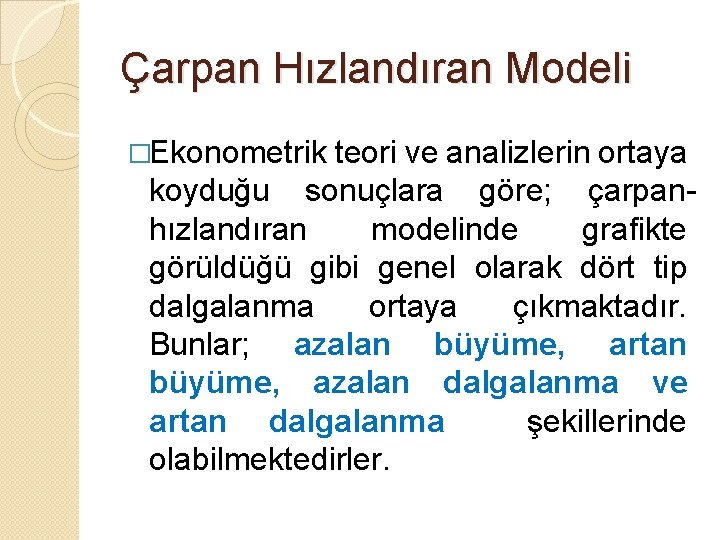 Çarpan Hızlandıran Modeli

□Ekonometrik teori ve analizlerin ortaya koyduğu sonuçlara göre; çarpan-hızlandıran modelinde grafikte görüldüğü gibi genel olarak dört tip dalgalanma ortaya çıkmaktadır. Bunlar; azalan büyüme, artan büyüme, azalan dalgalanma ve artan dalgalanma şekillerinde olabilmektedirler.